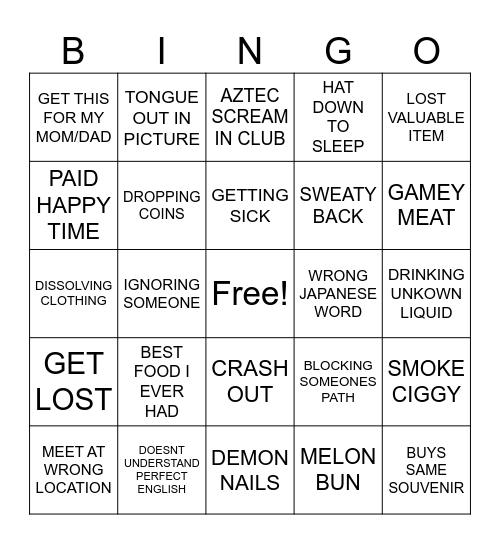 | B | I | N | G | O |
|---|---|---|---|---|
| GET THIS FOR MY MOM/DAD | TONGUE OUT IN PICTURE | AZTEC SCREAM IN CLUB | HAT DOWN TO SLEEP | LOST VALUABLE ITEM |
| PAID HAPPY TIME | DROPPING COINS | GETTING SICK | SWEATY BACK | GAMEY MEAT |
| DISSOLVING CLOTHING | IGNORING SOMEONE | Free! | WRONG JAPANESE WORD | DRINKING UNKOWN LIQUID |
| GET LOST | BEST FOOD I EVER HAD | CRASH OUT | BLOCKING SOMEONES PATH | SMOKE CIGGY |
| MEET AT WRONG LOCATION | DOESNT UNDERSTAND PERFECT ENGLISH | DEMON NAILS | MELON BUN | BUYS SAME SOUVENIR |